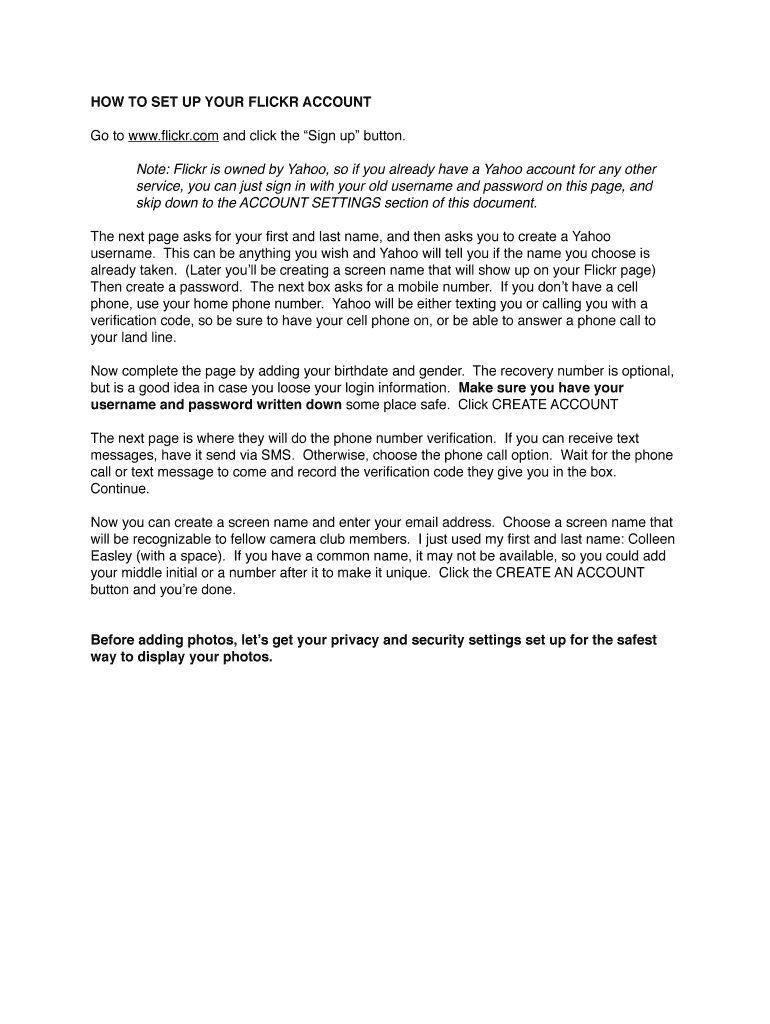 HOW TO SET UP YOUR FLICKR ACCOUNT

Go to www.flickr.com and click the “Sign up” button.

Note: Flickr is owned by Yahoo, so if you already have a Yahoo account for any other service, you can just sign in with your old username and password on this page, and skip down to the ACCOUNT SETTINGS section of this document.

The next page asks for your first and last name, and then asks you to create a Yahoo username. This can be anything you wish and Yahoo will tell you if the name you choose is already taken. (Later you’ll be creating a screen name that will show up on your Flickr page) Then create a password. The next box asks for a mobile number. If you don’t have a cell phone, use your home phone number. Yahoo will be either texting you or calling you with a verification code, so be sure to have your cell phone on, or be able to answer a phone call to your land line.

Now complete the page by adding your birthdate and gender. The recovery number is optional, but is a good idea in case you loose your login information. Make sure you have your username and password written down some place safe. Click CREATE ACCOUNT

The next page is where they will do the phone number verification. If you can receive text messages, have it send via SMS. Otherwise, choose the phone call option. Wait for the phone call or text message to come and record the verification code they give you in the box. Continue.

Now you can create a screen name and enter your email address. Choose a screen name that will be recognizable to fellow camera club members. I just used my first and last name: Colleen Easley (with a space). If you have a common name, it may not be available, so you could add your middle initial or a number after it to make it unique. Click the CREATE AN ACCOUNT button and you’re done.

Before adding photos, let’s get your privacy and security settings set up for the safest way to display your photos.